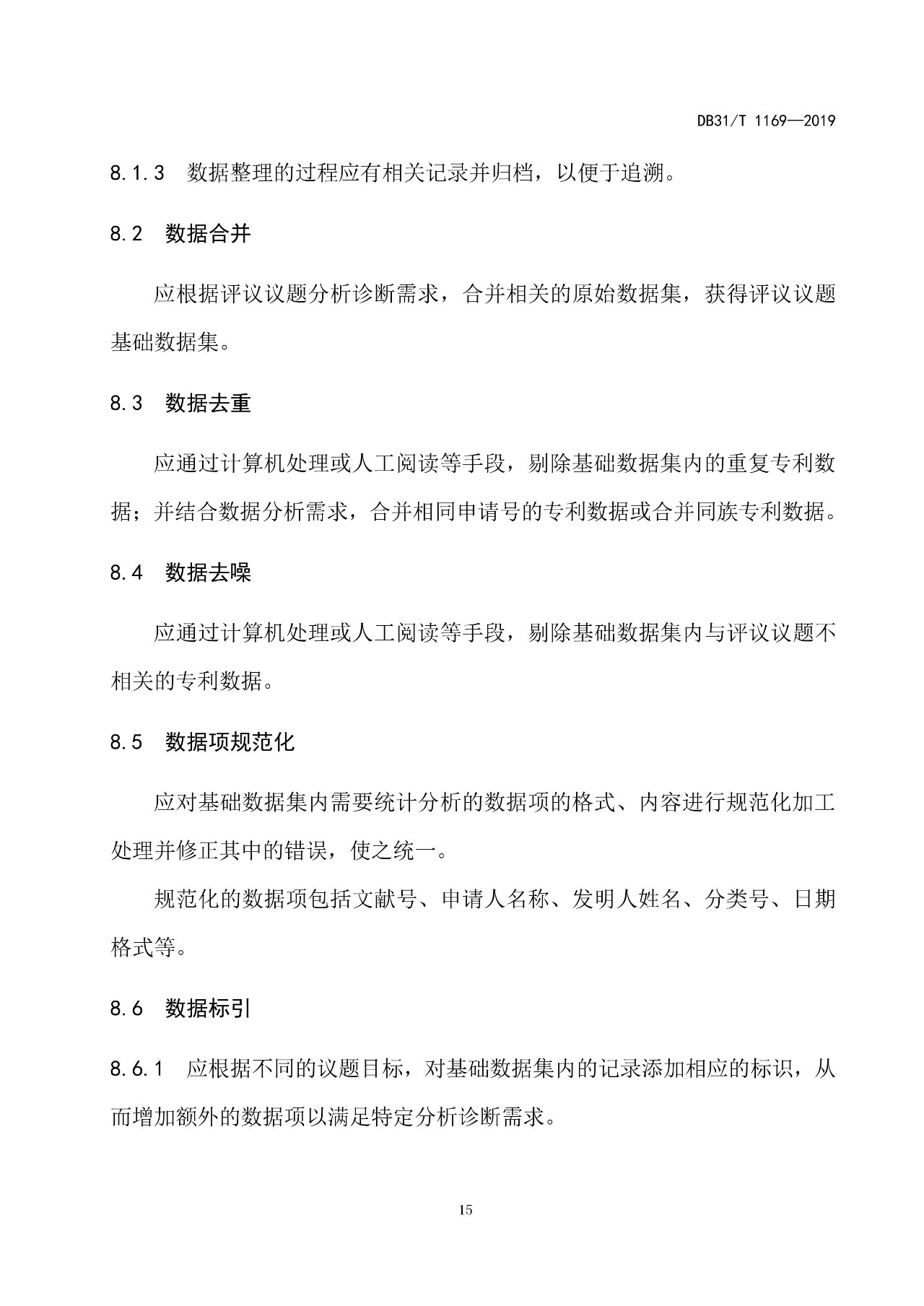 DB31/T 1169—2019

8.1.3 数据整理的过程应有相关记录并归档，以便于追溯。

8.2 数据合并

应根据评议议题分析诊断需求，合并相关的原始数据集，获得评议议题基础数据集。

8.3 数据去重

应通过计算机处理或人工阅读等手段，剔除基础数据集内的重复专利数据；并结合数据分析需求，合并相同申请号的专利数据或合并同族专利数据。

8.4 数据去噪

应通过计算机处理或人工阅读等手段，剔除基础数据集内与评议议题不相关的专利数据。

8.5 数据项规范化

应对基础数据集内需要统计分析的数据项的格式、内容进行规范化加工处理并修正其中的错误，使之统一。

规范化的数据项包括文献号、申请人名称、发明人姓名、分类号、日期格式等。

8.6 数据标引

8.6.1 应根据不同的议题目标，对基础数据集内的记录添加相应的标识，从而增加额外的数据项以满足特定分析诊断需求。

15